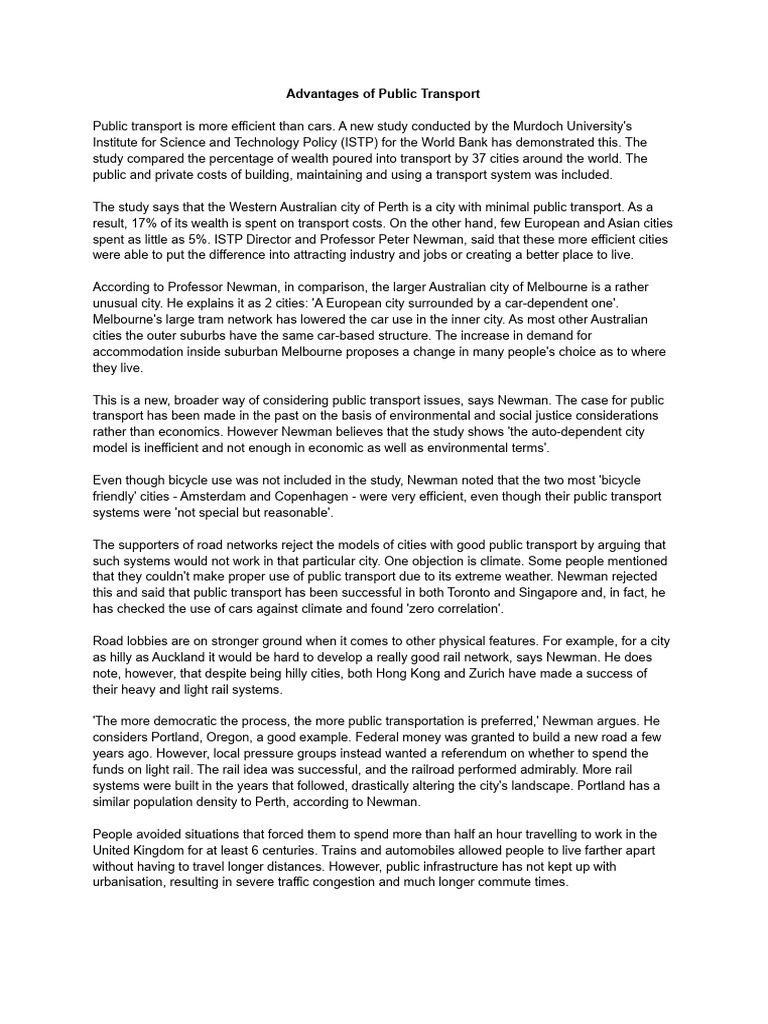 Advantages of Public Transport

Public transport is more efficient than cars. A new study conducted by the Murdoch University's Institute for Science and Technology Policy (ISTP) for the World Bank has demonstrated this. The study compared the percentage of wealth poured into transport by 37 cities around the world. The public and private costs of building, maintaining and using a transport system was included.

The study says that the Western Australian city of Perth is a city with minimal public transport. As a result, 17% of its wealth is spent on transport costs. On the other hand, few European and Asian cities spent as little as 5%. ISTP Director and Professor Peter Newman, said that these more efficient cities were able to put the difference into attracting industry and jobs or creating a better place to live.

According to Professor Newman, in comparison, the larger Australian city of Melbourne is a rather unusual city. He explains it as 2 cities: 'A European city surrounded by a car-dependent one'. Melbourne's large tram network has lowered the car use in the inner city. As most other Australian cities the outer suburbs have the same car-based structure. The increase in demand for accommodation inside suburban Melbourne proposes a change in many people's choice as to where they live.

This is a new, broader way of considering public transport issues, says Newman. The case for public transport has been made in the past on the basis of environmental and social justice considerations rather than economics. However Newman believes that the study shows 'the auto-dependent city model is inefficient and not enough in economic as well as environmental terms'.

Even though bicycle use was not included in the study, Newman noted that the two most 'bicycle friendly' cities - Amsterdam and Copenhagen - were very efficient, even though their public transport systems were 'not special but reasonable'.

The supporters of road networks reject the models of cities with good public transport by arguing that such systems would not work in that particular city. One objection is climate. Some people mentioned that they couldn't make proper use of public transport due to its extreme weather. Newman rejected this and said that public transport has been successful in both Toronto and Singapore and, in fact, he has checked the use of cars against climate and found 'zero correlation'.

Road lobbies are on stronger ground when it comes to other physical features. For example, for a city as hilly as Auckland it would be hard to develop a really good rail network, says Newman. He does note, however, that despite being hilly cities, both Hong Kong and Zurich have made a success of their heavy and light rail systems.

'The more democratic the process, the more public transportation is preferred,' Newman argues. He considers Portland, Oregon, a good example. Federal money was granted to build a new road a few years ago. However, local pressure groups instead wanted a referendum on whether to spend the funds on light rail. The rail idea was successful, and the railroad performed admirably. More rail systems were built in the years that followed, drastically altering the city's landscape. Portland has a similar population density to Perth, according to Newman.

People avoided situations that forced them to spend more than half an hour travelling to work in the United Kingdom for at least 6 centuries. Trains and automobiles allowed people to live farther apart without having to travel longer distances. However, public infrastructure has not kept up with urbanisation, resulting in severe traffic congestion and much longer commute times.